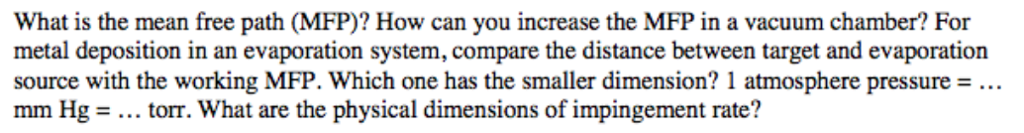 What is the mean free path (MFP)? How can you increase the MFP in a vacuum chamber? For metal deposition in an evaporation system, compare the distance between target and evaporation source with the working MFP. Which one has the smaller dimension? 1 atmosphere pressure = … mm Hg = … torr. What are the physical dimensions of impingement rate?